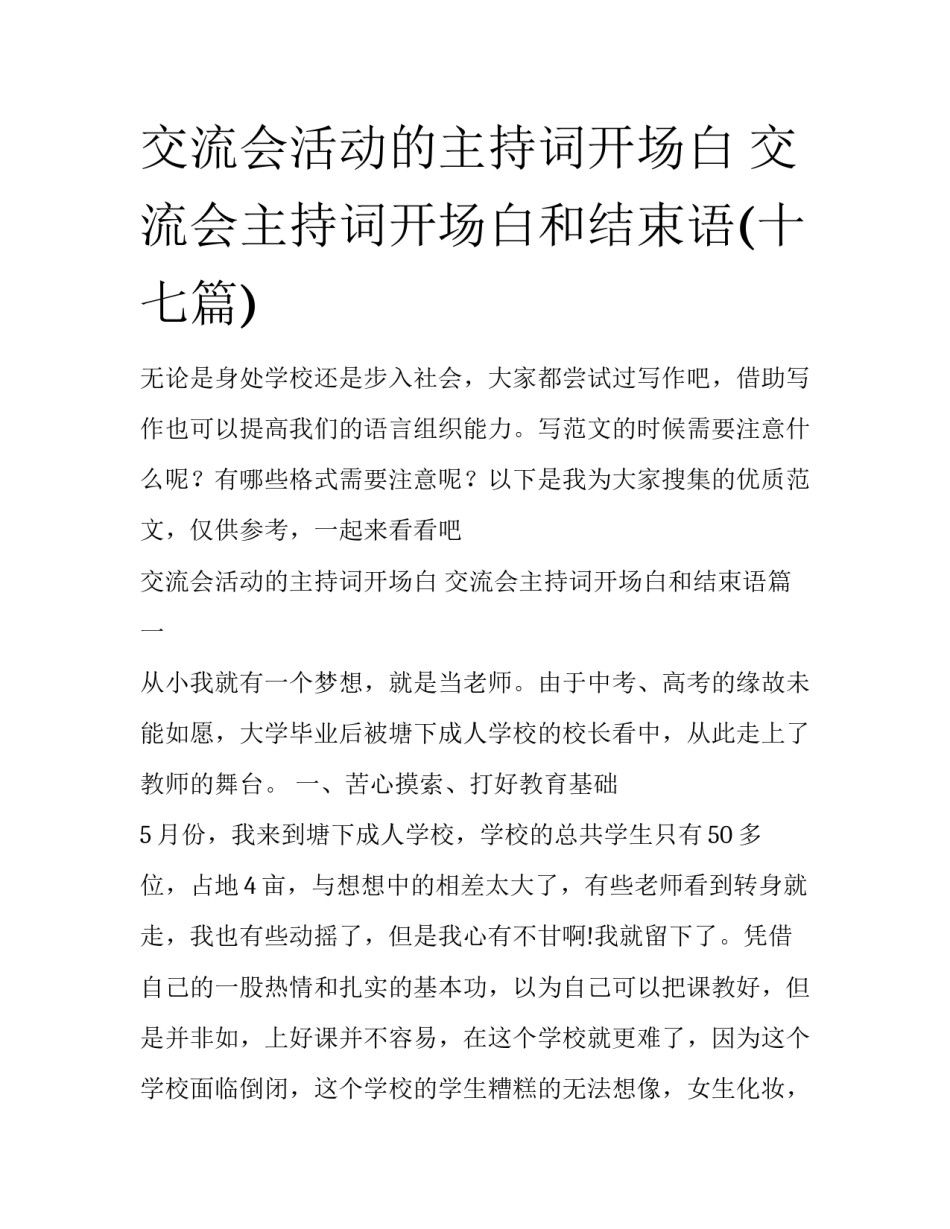 交流会活动的主持词开场白 交流会主持词开场白和结束语(十七篇)

无论是身处学校还是步入社会，大家都尝试过写作吧，借助写作也可以提高我们的语言组织能力。写范文的时候需要注意什么呢？有哪些格式需要注意呢？以下是我为大家搜集的优质范文，仅供参考，一起来看看吧

交流会活动的主持词开场白 交流会主持词开场白和结束语篇一

从小我就有一个梦想，就是当老师。由于中考、高考的缘故未能如愿，大学毕业后被塘下成人学校的校长看中，从此走上了教师的舞台。 一、苦心摸索、打好教育基础

5 月份，我来到塘下成人学校，学校的总共学生只有 50 多位，占地 4 亩，与想想中的相差太大了，有些老师看到转身就走，我也有些动摇了，但是我心有不甘啊!我就留下了。凭借自己的一股热情和扎实的基本功，以为自己可以把课教好，但是并非如，上好课并不容易，在这个学校就更难了，因为这个学校面临倒闭，这个学校的学生糟糕的无法想像，女生化妆，